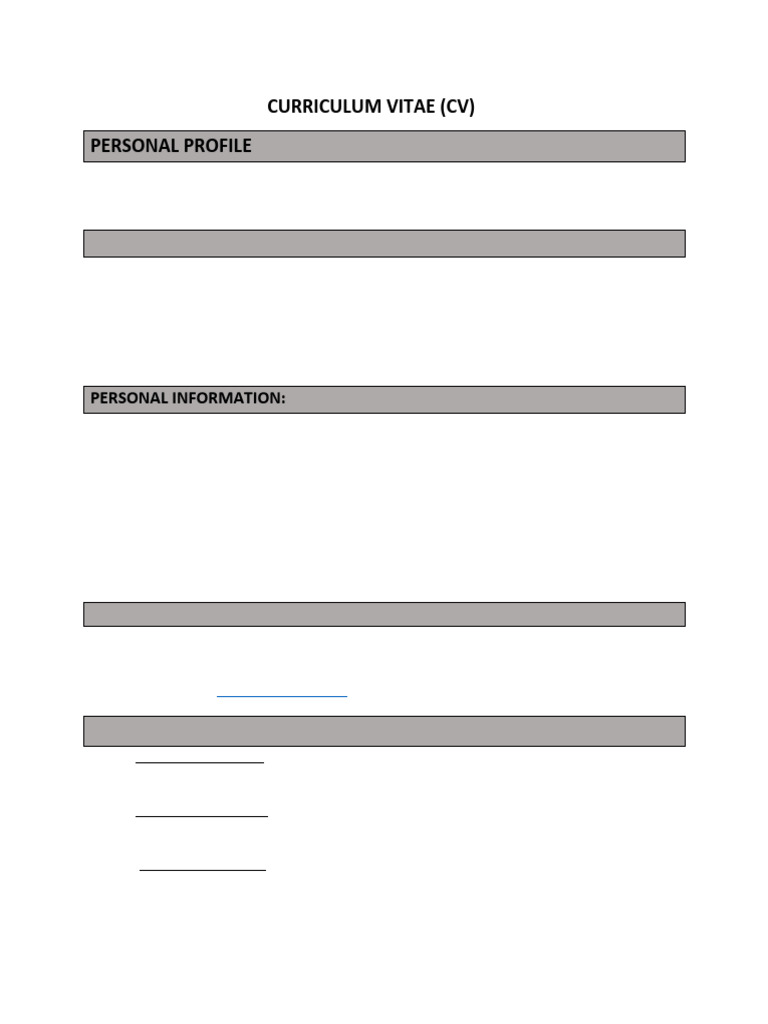 CURRICULUM VITAE (CV)

PERSONAL PROFILE

PERSONAL INFORMATION: